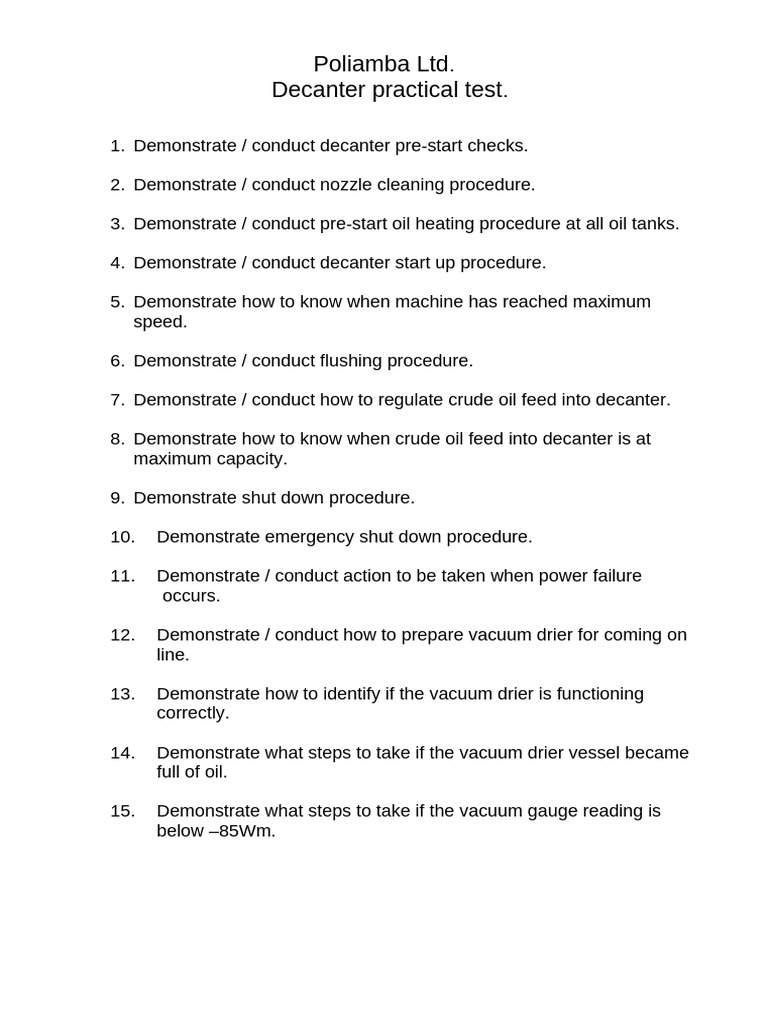 Poliamba Ltd.
Decanter practical test.

1. Demonstrate / conduct decanter pre-start checks.

2. Demonstrate / conduct nozzle cleaning procedure.

3. Demonstrate / conduct pre-start oil heating procedure at all oil tanks.

4. Demonstrate / conduct decanter start up procedure.

5. Demonstrate how to know when machine has reached maximum speed.

6. Demonstrate / conduct flushing procedure.

7. Demonstrate / conduct how to regulate crude oil feed into decanter.

8. Demonstrate how to know when crude oil feed into decanter is at maximum capacity.

9. Demonstrate shut down procedure.

10. Demonstrate emergency shut down procedure.

11. Demonstrate / conduct action to be taken when power failure occurs.

12. Demonstrate / conduct how to prepare vacuum drier for coming on line.

13. Demonstrate how to identify if the vacuum drier is functioning correctly.

14. Demonstrate what steps to take if the vacuum drier vessel became full of oil.

15. Demonstrate what steps to take if the vacuum gauge reading is below –85Wm.